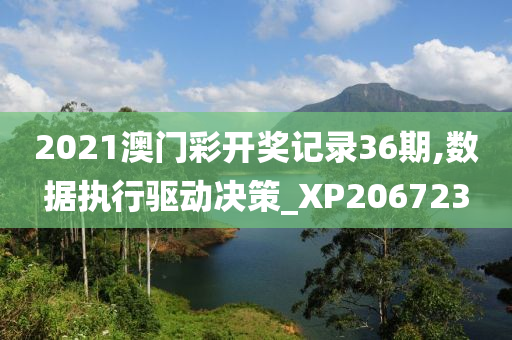 2021澳门彩开奖记录36期,数据执行驱动决策_XP206723